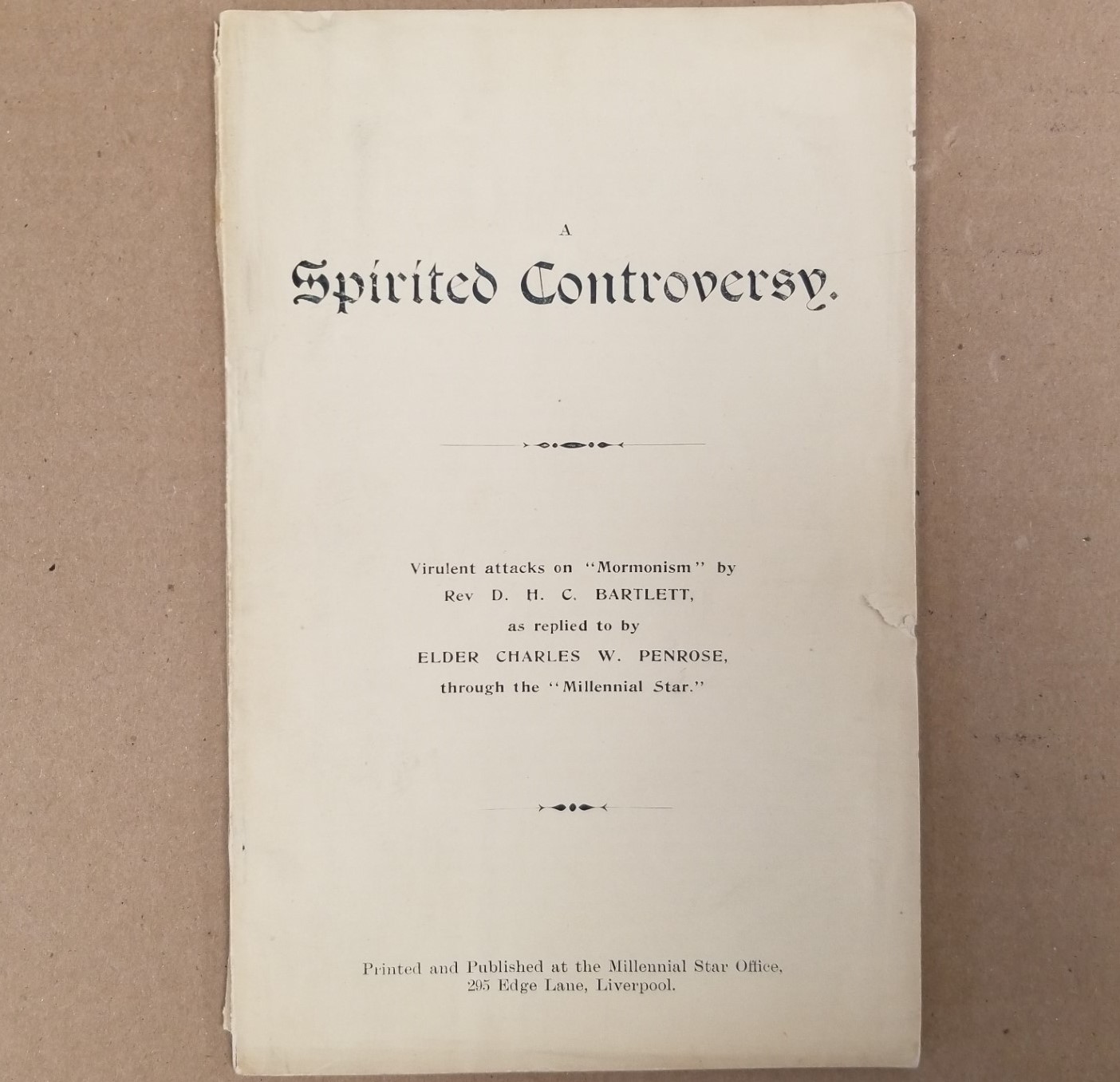 A

Spirited Controversy.

Virulent attacks on "Mormonism" by Rev D. H. C. BARTLETT, as replied to by ELDER CHARLES W. PENROSE, through the "Millennial Star."

Printed and Published at the Millennial Star Office, 295 Edge Lane, Liverpool.